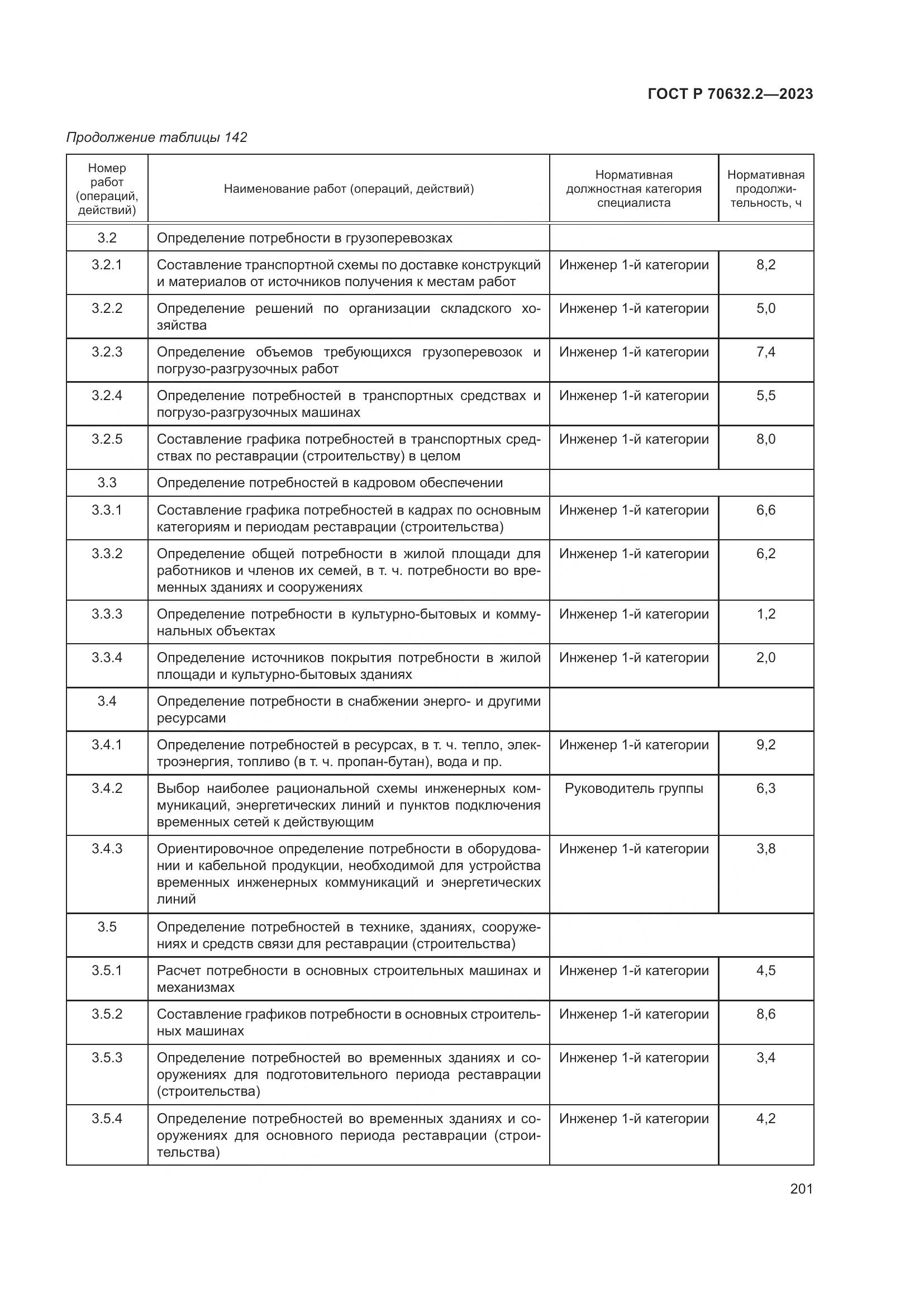 ГОСТ Р 70632.2—2023

Продолжение таблицы 142

| Номер работ (операций, действий) | Наименование работ (операций, действий) | Нормативная должностная категория специалиста | Нормативная продолжительность, ч |
|---|---|---|---|
| 3.2 | Определение потребности в грузоперевозках | | |
| 3.2.1 | Составление транспортной схемы по доставке конструкций и материалов от источников получения к местам работ | Инженер 1-й категории | 8,2 |
| 3.2.2 | Определение решений по организации складского хозяйства | Инженер 1-й категории | 5,0 |
| 3.2.3 | Определение объемов требующихся грузоперевозок и погрузо-разгрузочных работ | Инженер 1-й категории | 7,4 |
| 3.2.4 | Определение потребностей в транспортных средствах и погрузо-разгрузочных машинах | Инженер 1-й категории | 5,5 |
| 3.2.5 | Составление графика потребностей в транспортных средствах по реставрации (строительству) в целом | Инженер 1-й категории | 8,0 |
| 3.3 | Определение потребностей в кадровом обеспечении | | |
| 3.3.1 | Составление графика потребностей в кадрах по основным категориям и периодам реставрации (строительства) | Инженер 1-й категории | 6,6 |
| 3.3.2 | Определение общей потребности в жилой площади для работников и членов их семей, в т. ч. потребности во временных зданиях и сооружениях | Инженер 1-й категории | 6,2 |
| 3.3.3 | Определение потребности в культурно-бытовых и коммунальных объектах | Инженер 1-й категории | 1,2 |
| 3.3.4 | Определение источников покрытия потребности в жилой площади и культурно-бытовых зданиях | Инженер 1-й категории | 2,0 |
| 3.4 | Определение потребности в снабжении энерго- и другими ресурсами | | |
| 3.4.1 | Определение потребностей в ресурсах, в т. ч. тепло, электроэнергия, топливо (в т. ч. пропан-бутан), вода и пр. | Инженер 1-й категории | 9,2 |
| 3.4.2 | Выбор наиболее рациональной схемы инженерных коммуникаций, энергетических линий и пунктов подключения временных сетей к действующим | Руководитель группы | 6,3 |
| 3.4.3 | Ориентировочное определение потребности в оборудовании и кабельной продукции, необходимой для устройства временных инженерных коммуникаций и энергетических линий | Инженер 1-й категории | 3,8 |
| 3.5 | Определение потребностей в технике, зданиях, сооружениях и средств связи для реставрации (строительства) | | |
| 3.5.1 | Расчет потребности в основных строительных машинах и механизмах | Инженер 1-й категории | 4,5 |
| 3.5.2 | Составление графиков потребности в основных строительных машинах | Инженер 1-й категории | 8,6 |
| 3.5.3 | Определение потребностей во временных зданиях и сооружениях для подготовительного периода реставрации (строительства) | Инженер 1-й категории | 3,4 |
| 3.5.4 | Определение потребностей во временных зданиях и сооружениях для основного периода реставрации (строительства) | Инженер 1-й категории | 4,2 |

201